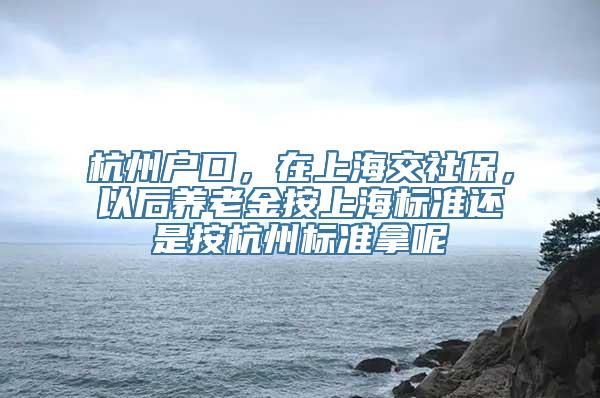 杭州户口，在上海交社保，以后养老金按上海标准还是按杭州标准拿呢